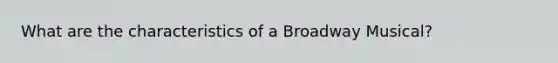 What are the characteristics of a Broadway Musical?